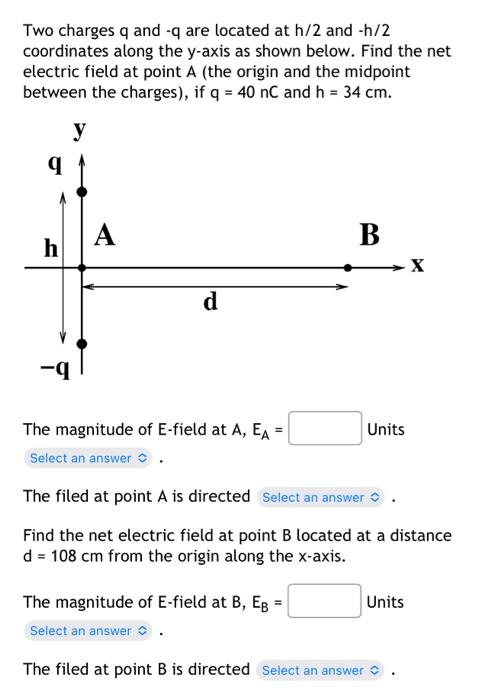 Two charges q and -q are located at h/2 and -h/2 coordinates along the y-axis as shown below. Find the net electric field at point A (the origin and the midpoint between the charges), if q = 40 nC and h = 34 cm.

y
q
h
A
B
x
d
−q

The magnitude of E-field at A, $E_A$ = Units

Select an answer .

The filed at point A is directed Select an answer .

Find the net electric field at point B located at a distance d = 108 cm from the origin along the x-axis.

The magnitude of E-field at B, $E_B$ = Units

Select an answer .

The filed at point B is directed Select an answer .